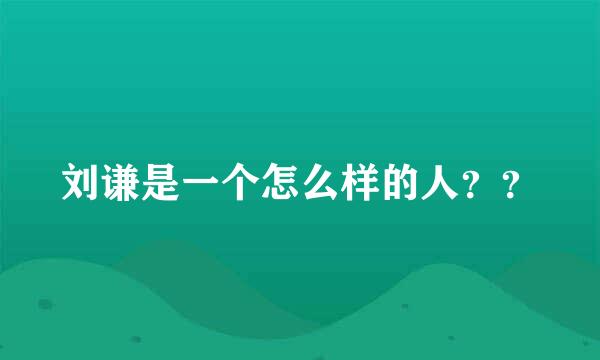 刘谦是一个怎么样的人？？